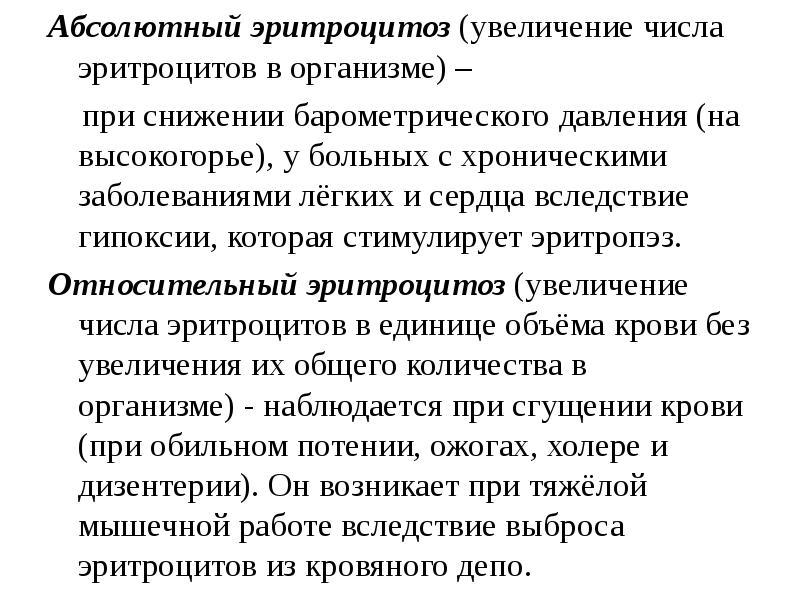 Абсолютный эритроцитоз (увеличение числа эритроцитов в организме) –

при снижении барометрического давления (на высокогорье), у больных с хроническими заболеваниями лёгких и сердца вследствие гипоксии, которая стимулирует эритропэз.

Относительный эритроцитоз (увеличение числа эритроцитов в единице объёма крови без увеличения их общего количества в организме) - наблюдается при сгущении крови (при обильном потении, ожогах, холере и дизентерии). Он возникает при тяжёлой мышечной работе вследствие выброса эритроцитов из кровяного депо.